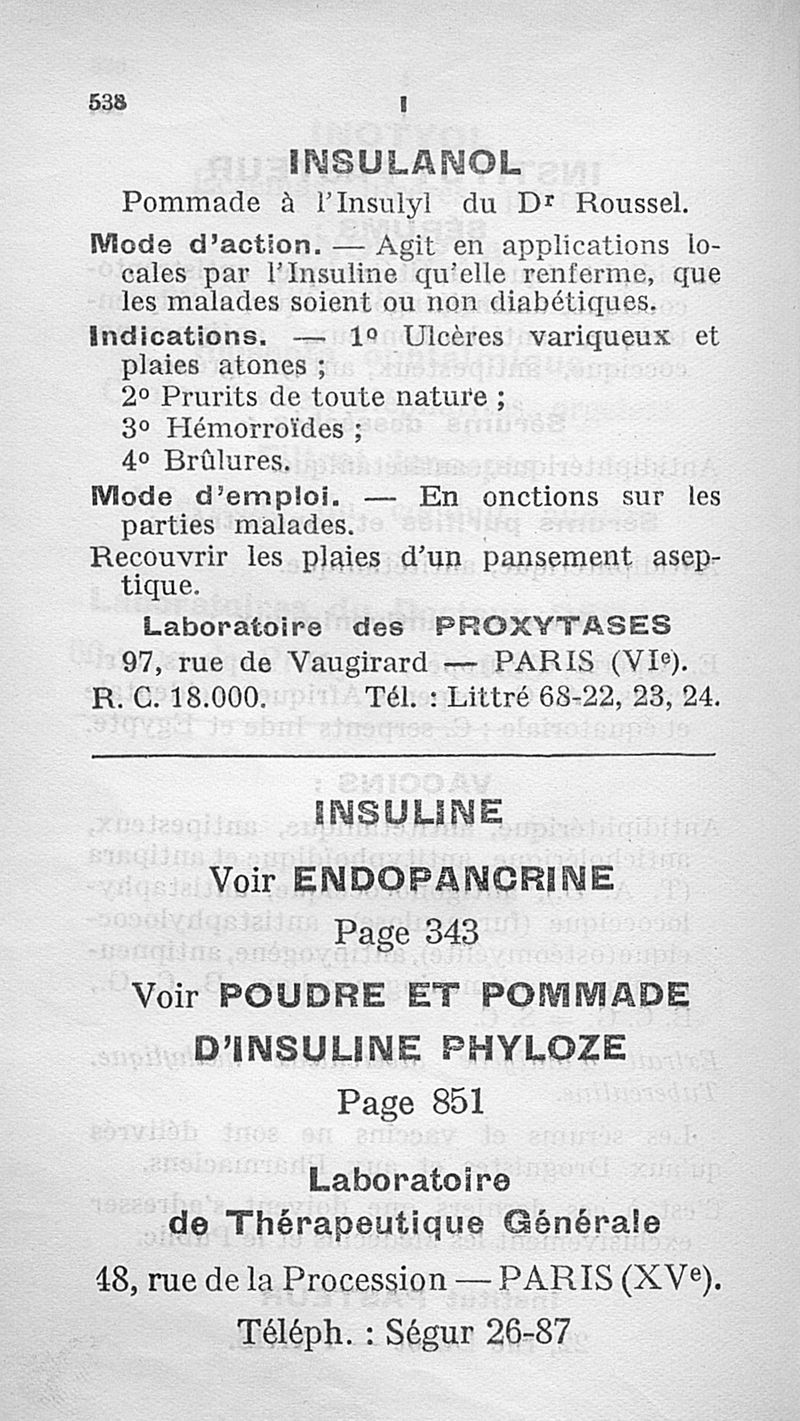 538 I

INSULANOL

Pommade à l'Insulyl du Dr Roussel.

Mode d'action. — Agit en applications locales par l'Insuline qu'elle renferme, que les malades soient ou non diabétiques.

Indications. — 1o Ulcères variqueux et plaies atones ;
2o Prurits de toute nature ;
3o Hémorroïdes ;
4o Brûlures.

Mode d'emploi. — En onctions sur les parties malades.
Recouvrir les plaies d'un pansement aseptique.

Laboratoire des PROXYTASES
97, rue de Vaugirard — PARIS (VIe).
R. C. 18.000. Tél. : Littré 68-22, 23, 24.

INSULINE

Voir ENDOPANCRINE

Page 343

Voir POUDRE ET POMMADE D'INSULINE PHYLOZE

Page 851

Laboratoire de Thérapeutique Générale
48, rue de la Procession — PARIS (XVe).
Téléph. : Ségur 26-87